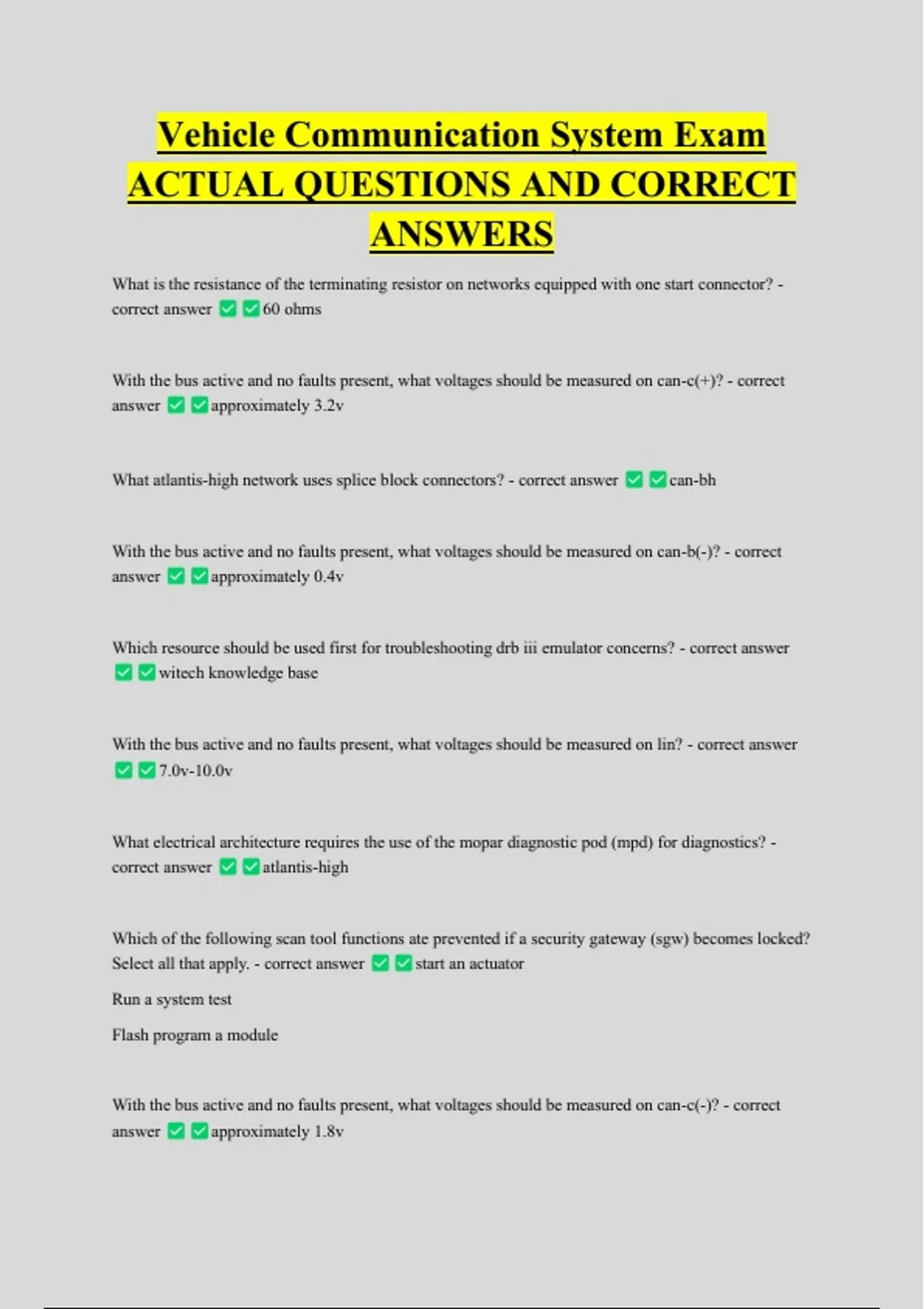 Vehicle Communication System Exam ACTUAL QUESTIONS AND CORRECT ANSWERS

What is the resistance of the terminating resistor on networks equipped with one start connector? - correct answer ✅✅60 ohms

With the bus active and no faults present, what voltages should be measured on can-c(+)? - correct answer ✅✅approximately 3.2v

What atlantis-high network uses splice block connectors? - correct answer ✅✅can-bh

With the bus active and no faults present, what voltages should be measured on can-b(-)? - correct answer ✅✅approximately 0.4v

Which resource should be used first for troubleshooting drb iii emulator concerns? - correct answer ✅✅witech knowledge base

With the bus active and no faults present, what voltages should be measured on lin? - correct answer ✅✅7.0v-10.0v

What electrical architecture requires the use of the mopar diagnostic pod (mpd) for diagnostics? - correct answer ✅✅atlantis-high

Which of the following scan tool functions ate prevented if a security gateway (sgw) becomes locked? Select all that apply. - correct answer ✅✅start an actuator

Run a system test

Flash program a module

With the bus active and no faults present, what voltages should be measured on can-c(-)? - correct answer ✅✅approximately 1.8v